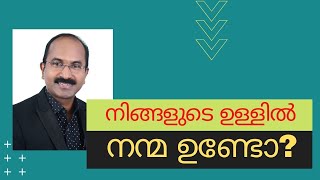 നിങ്ങളുടെ ഉള്ളിൽ
നന്മ ഉണ്ടോ?